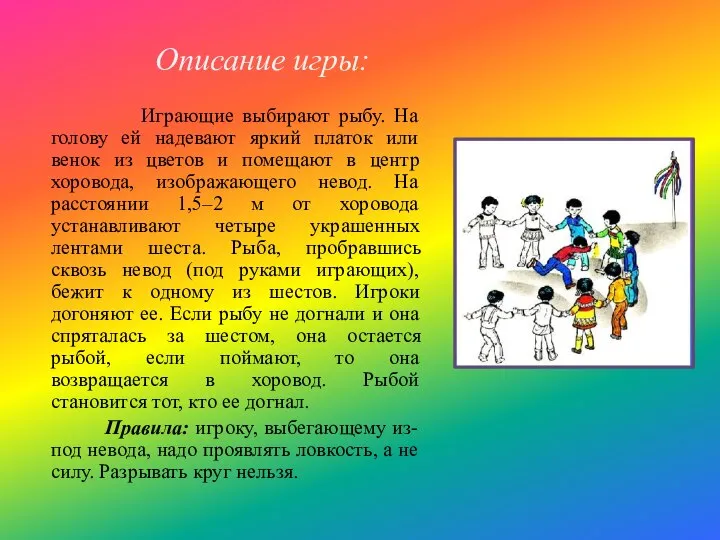 Описание игры:

Играющие выбирают рыбу. На голову ей надевают яркий платок или венок из цветов и помещают в центр хоровода, изображающего невод. На расстоянии 1,5–2 м от хоровода устанавливают четыре украшенных лентами шеста. Рыба, пробравшись сквозь невод (под руками играющих), бежит к одному из шестов. Игроки догоняют ее. Если рыбу не догнали и она спряталась за шестом, она остается рыбой, если поймают, то она возвращается в хоровод. Рыбой становится тот, кто ее догнал.

Правила: игроку, выбегающему из-под невода, надо проявлять ловкость, а не силу. Разрывать круг нельзя.